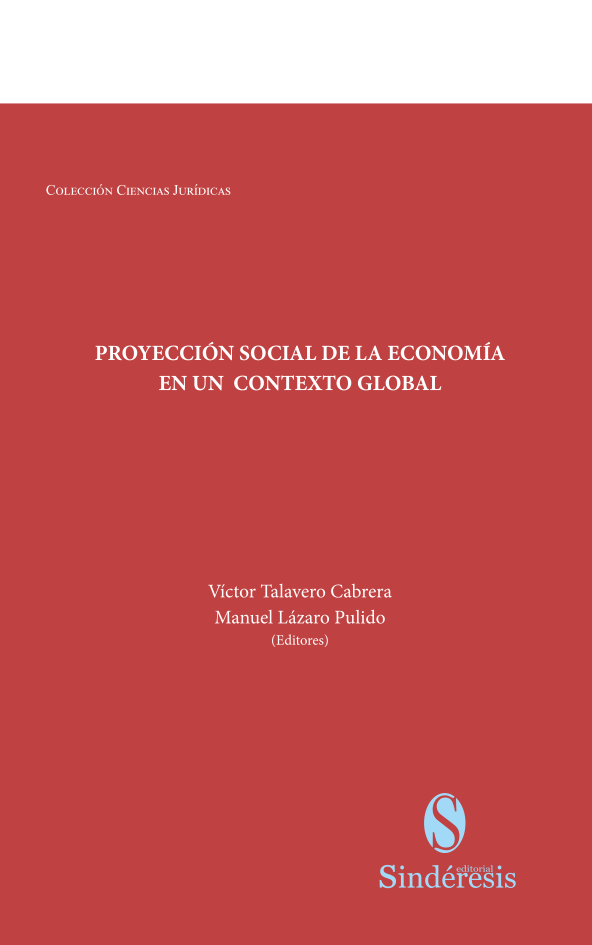 Colección Ciencias Jurídicas

PROYECCIÓN SOCIAL DE LA ECONOMÍA EN UN CONTEXTO GLOBAL

Víctor Talavero Cabrera
Manuel Lázaro Pulido
(Editores)

S
editorial
Sindéresis